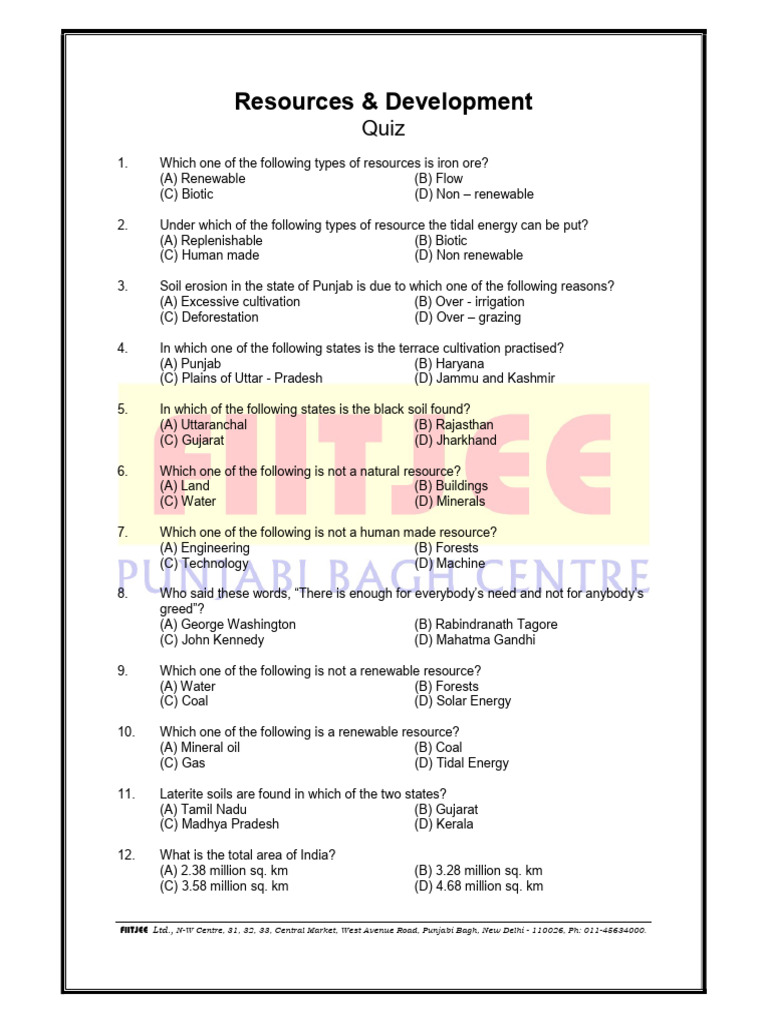 Resources & Development
Quiz

1. Which one of the following types of resources is iron ore?
(A) Renewable (B) Flow
(C) Biotic (D) Non – renewable

2. Under which of the following types of resource the tidal energy can be put?
(A) Replenishable (B) Biotic
(C) Human made (D) Non renewable

3. Soil erosion in the state of Punjab is due to which one of the following reasons?
(A) Excessive cultivation (B) Over - irrigation
(C) Deforestation (D) Over – grazing

4. In which one of the following states is the terrace cultivation practised?
(A) Punjab (B) Haryana
(C) Plains of Uttar - Pradesh (D) Jammu and Kashmir

5. In which of the following states is the black soil found?
(A) Uttaranchal (B) Rajasthan
(C) Gujarat (D) Jharkhand

6. Which one of the following is not a natural resource?
(A) Land (B) Buildings
(C) Water (D) Minerals

7. Which one of the following is not a human made resource?
(A) Engineering (B) Forests
(C) Technology (D) Machine

8. Who said these words, "There is enough for everybody's need and not for anybody's greed"?
(A) George Washington (B) Rabindranath Tagore
(C) John Kennedy (D) Mahatma Gandhi

9. Which one of the following is not a renewable resource?
(A) Water (B) Forests
(C) Coal (D) Solar Energy

10. Which one of the following is a renewable resource?
(A) Mineral oil (B) Coal
(C) Gas (D) Tidal Energy

11. Laterite soils are found in which of the two states?
(A) Tamil Nadu (B) Gujarat
(C) Madhya Pradesh (D) Kerala

12. What is the total area of India?
(A) 2.38 million sq. km (B) 3.28 million sq. km
(C) 3.58 million sq. km (D) 4.68 million sq. km

FIITJEE Ltd., N-W Centre, 31, 32, 33, Central Market, West Avenue Road, Punjabi Bagh, New Delhi - 110026, Ph: 011-45634000.

FIITJEE
PUNJABI BAGH CENTRE